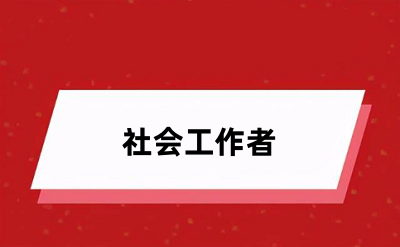 社会工作者